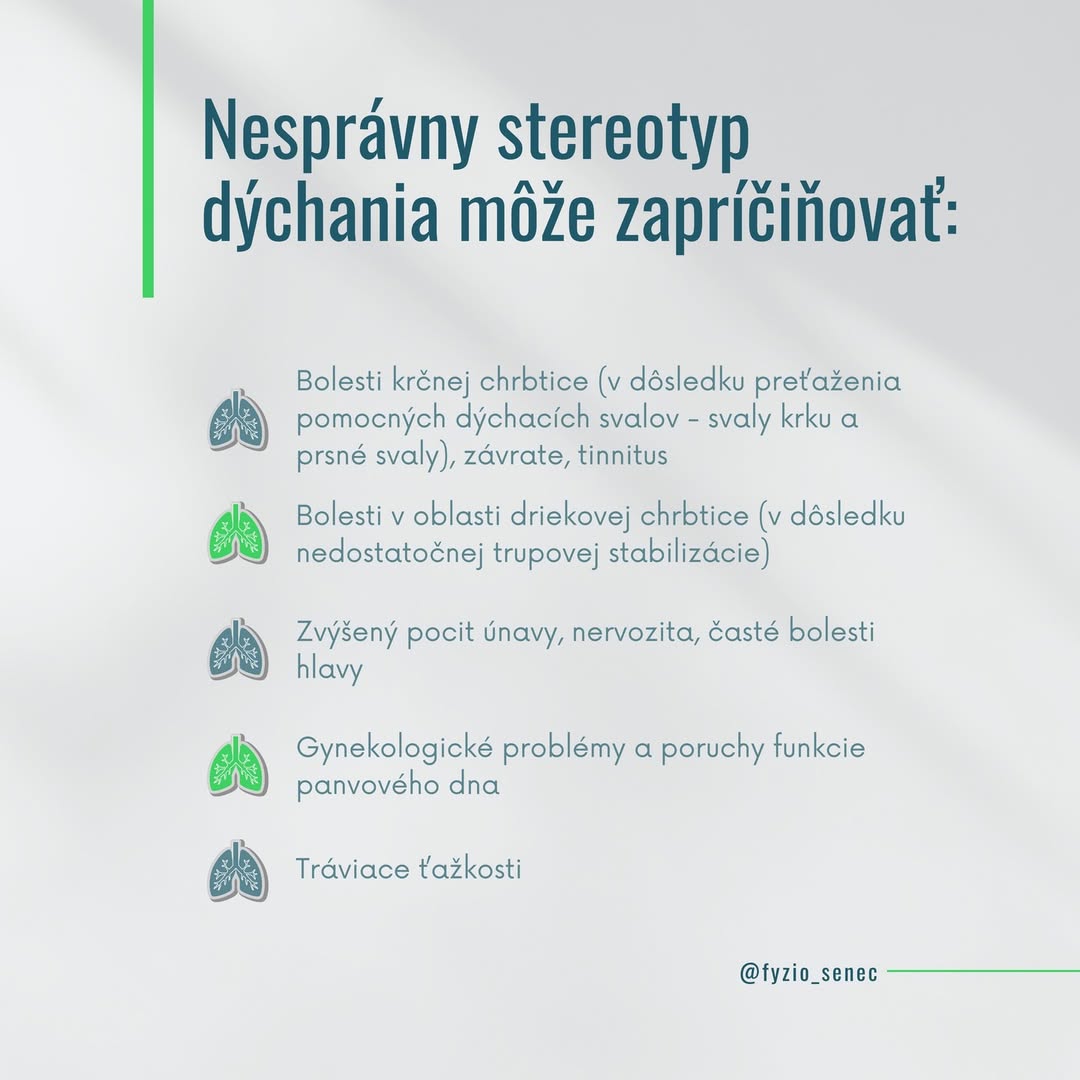 Nesprávny stereotyp dýchania môže zapríčiňovať:

Bolesti krčnej chrbtice (v dôsledku preťaženia pomocných dýchacích svalov - svaly krku a prsné svaly), závrate, tinnitus

Bolesti v oblasti driekovej chrbtice (v dôsledku nedostatočnej trupovej stabilizácie)

Zvýšený pocit únavy, nervozita, časté bolesti hlavy

Gynekologické problémy a poruchy funkcie panvového dna

Tráviace ťažkosti

@fyzio_senec